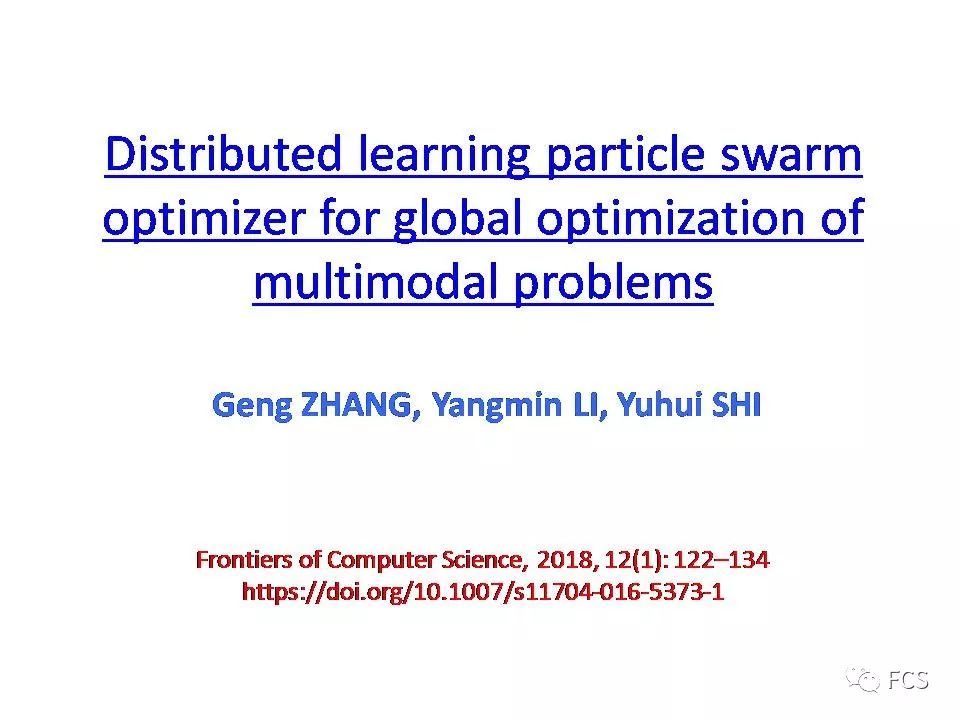 Distributed learning particle swarm optimizer for global optimization of multimodal problems

Geng ZHANG, Yangmin LI, Yuhui SHI

Frontiers of Computer Science, 2018, 12(1): 122–134
https://doi.org/10.1007/s11704-016-5373-1

FCS